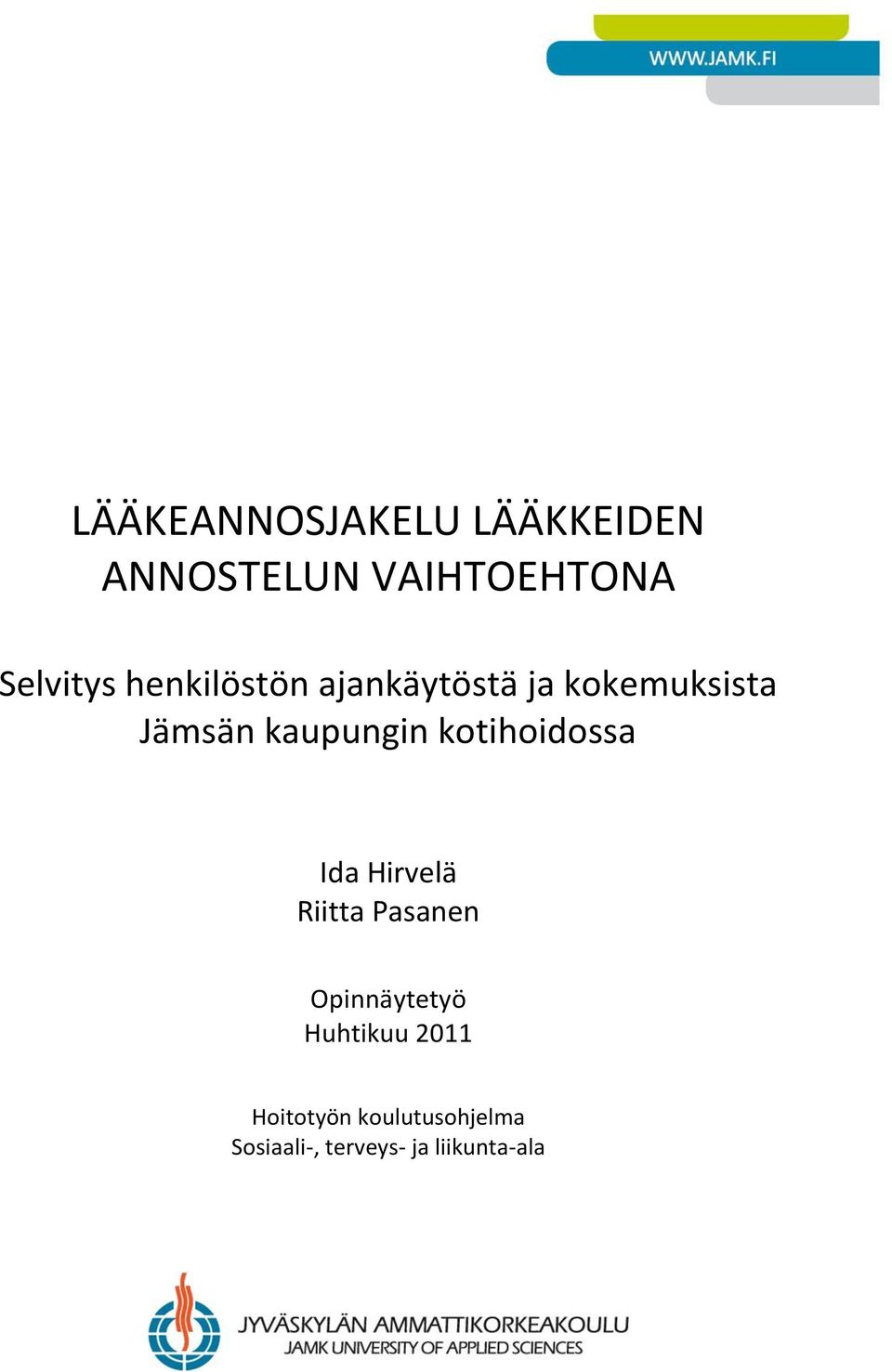 WWW.JAMK.FI

LÄÄKEANNOSJAKELU LÄÄKKEIDEN ANNOSTELUN VAIHTOEHTONA

Selvitys henkilöstön ajankäytöstä ja kokemuksista Jämsän kaupungin kotihoidossa

Ida Hirvelä
Riitta Pasanen

Opinnäytetyö
Huhtikuu 2011

Hoitotyön koulutusohjelma
Sosiaali-, terveys- ja liikunta-ala

JYVÄSKYLÄN AMMATTIKORKEAKOULU
JAMK UNIVERSITY OF APPLIED SCIENCES